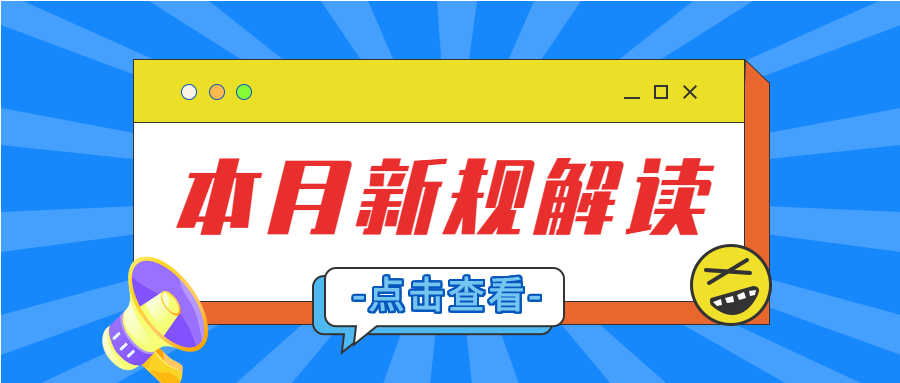 本月新规解读

-点击查看-